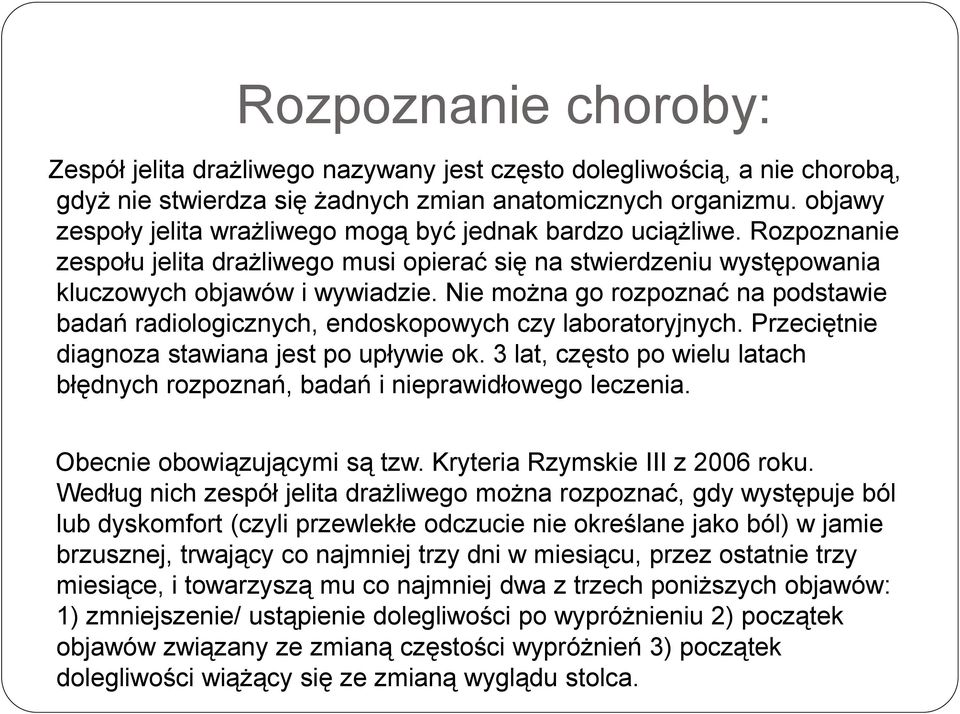 Rozpoznanie choroby:

Zespół jelita drażliwego nazywany jest często dolegliwością, a nie chorobą, gdyż nie stwierdza się żadnych zmian anatomicznych organizmu. objawy zespoły jelita wrażliwego mogą być jednak bardzo uciążliwe. Rozpoznanie zespołu jelita drażliwego musi opierać się na stwierdzeniu występowania kluczowych objawów i wywiadzie. Nie można go rozpoznać na podstawie badań radiologicznych, endoskopowych czy laboratoryjnych. Przeciętnie diagnoza stawiana jest po upływie ok. 3 lat, często po wielu latach błędnych rozpoznań, badań i nieprawidłowego leczenia.

Obecnie obowiązującymi są tzw. Kryteria Rzymskie III z 2006 roku. Według nich zespół jelita drażliwego można rozpoznać, gdy występuje ból lub dyskomfort (czyli przewlekłe odczucie nie określane jako ból) w jamie brzusznej, trwający co najmniej trzy dni w miesiącu, przez ostatnie trzy miesiące, i towarzyszą mu co najmniej dwa z trzech poniższych objawów: 1) zmniejszenie/ ustąpienie dolegliwości po wypróżnieniu 2) początek objawów związany ze zmianą częstości wypróżnień 3) początek dolegliwości wiążący się ze zmianą wyglądu stolca.